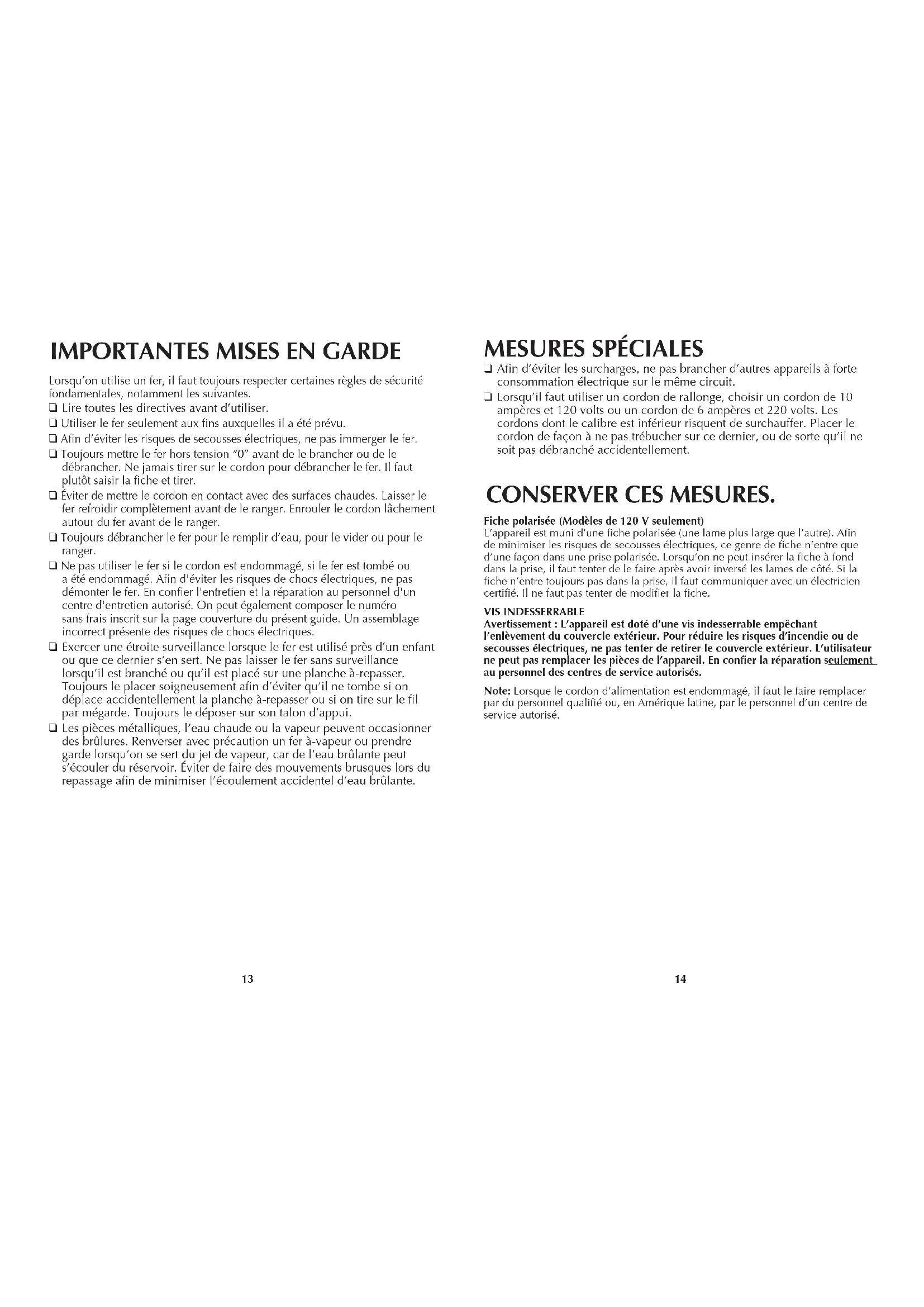 IMPORTANTES MISES EN GARDE

Lorsqu'on utilise un fer, il faut toujours respecter certaines règles de sécurité fondamentales, notamment les suivantes.

❑ Lire toutes les directives avant d'utiliser.

❑ Utiliser le fer seulement aux fins auxquelles il a été prévu.

❑ Afin d'éviter les risques de secousses électriques, ne pas immerger le fer.

❑ Toujours mettre le fer hors tension "0" avant de le brancher ou de le débrancher. Ne jamais tirer sur le cordon pour débrancher le fer. Il faut plutôt saisir la fiche et tirer.

❑ Éviter de mettre le cordon en contact avec des surfaces chaudes. Laisser le fer refroidir complètement avant de le ranger. Enrouler le cordon lâchement autour du fer avant de le ranger.

❑ Toujours débrancher le fer pour le remplir d'eau, pour le vider ou pour le ranger.

❑ Ne pas utiliser le fer si le cordon est endommagé, si le fer est tombé ou a été endommagé. Afin d'éviter les risques de chocs électriques, ne pas démonter le fer. En confier l'entretien et la réparation au personnel d'un centre d'entretien autorisé. On peut également composer le numéro sans frais inscrit sur la page couverture du présent guide. Un assemblage incorrect présente des risques de chocs électriques.

❑ Exercer une étroite surveillance lorsque le fer est utilisé près d'un enfant ou que ce dernier s'en sert. Ne pas laisser le fer sans surveillance lorsqu'il est branché ou qu'il est placé sur une planche à-repasser. Toujours le placer soigneusement afin d'éviter qu'il ne tombe si on déplace accidentellement la planche à-repasser ou si on tire sur le fil par mégarde. Toujours le déposer sur son talon d'appui.

❑ Les pièces métalliques, l'eau chaude ou la vapeur peuvent occasionner des brûlures. Renverser avec précaution un fer à-vapeur ou prendre garde lorsqu'on se sert du jet de vapeur, car de l'eau brûlante peut s'écouler du réservoir. Éviter de faire des mouvements brusques lors du repassage afin de minimiser l'écoulement accidentel d'eau brûlante.

13

MESURES SPÉCIALES

❑ Afin d'éviter les surcharges, ne pas brancher d'autres appareils à forte consommation électrique sur le même circuit.

❑ Lorsqu'il faut utiliser un cordon de rallonge, choisir un cordon de 10 ampères et 120 volts ou un cordon de 6 ampères et 220 volts. Les cordons dont le calibre est inférieur risquent de surchauffer. Placer le cordon de façon à ne pas trébucher sur ce dernier, ou de sorte qu'il ne soit pas débranché accidentellement.

CONSERVER CES MESURES.

Fiche polarisée (Modèles de 120 V seulement)
L'appareil est muni d'une fiche polarisée (une lame plus large que l'autre). Afin de minimiser les risques de secousses électriques, ce genre de fiche n'entre que d'une façon dans une prise polarisée. Lorsqu'on ne peut insérer la fiche à fond dans la prise, il faut tenter de le faire après avoir inversé les lames de côté. Si la fiche n'entre toujours pas dans la prise, il faut communiquer avec un électricien certifié. Il ne faut pas tenter de modifier la fiche.

VIS INDESSERRABLE
Avertissement : L'appareil est doté d'une vis indesserrable empêchant l'enlèvement du couvercle extérieur. Pour réduire les risques d'incendie ou de secousses électriques, ne pas tenter de retirer le couvercle extérieur. L'utilisateur ne peut pas remplacer les pièces de l'appareil. En confier la réparation seulement au personnel des centres de service autorisés.

Note: Lorsque le cordon d'alimentation est endommagé, il faut le faire remplacer par du personnel qualifié ou, en Amérique latine, par le personnel d'un centre de service autorisé.

14